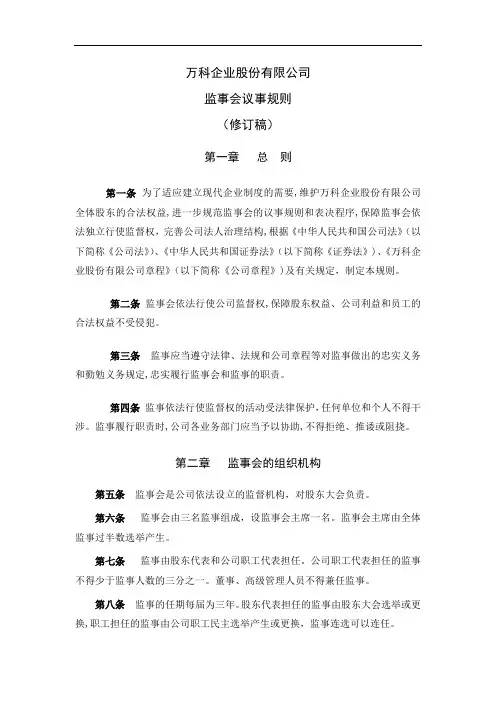 万科企业股份有限公司

监事会议事规则

（修订稿）

第一章　总　则

第一条　为了适应建立现代企业制度的需要，维护万科企业股份有限公司全体股东的合法权益，进一步规范监事会的议事规则和表决程序，保障监事会依法独立行使监督权，完善公司法人治理结构，根据《中华人民共和国公司法》（以下简称《公司法》）、《中华人民共和国证券法》（以下简称《证券法》）、《万科企业股份有限公司章程》（以下简称《公司章程》）及有关规定，制定本规则。

第二条　监事会依法行使公司监督权，保障股东权益、公司利益和员工的合法权益不受侵犯。

第三条　监事应当遵守法律、法规和公司章程等对监事做出的忠实义务和勤勉义务规定，忠实履行监事会和监事的职责。

第四条　监事依法行使监督权的活动受法律保护，任何单位和个人不得干涉。监事履行职责时，公司各业务部门应当予以协助，不得拒绝、推诿或阻挠。

第二章　监事会的组织机构

第五条　监事会是公司依法设立的监督机构，对股东大会负责。

第六条　监事会由三名监事组成，设监事会主席一名。监事会主席由全体监事过半数选举产生。

第七条　监事由股东代表和公司职工代表担任，公司职工代表担任的监事不得少于监事人数的三分之一。董事、高级管理人员不得兼任监事。

第八条　监事的任期每届为三年。股东代表担任的监事由股东大会选举或更换，职工担任的监事由公司职工民主选举产生或更换，监事连选可以连任。